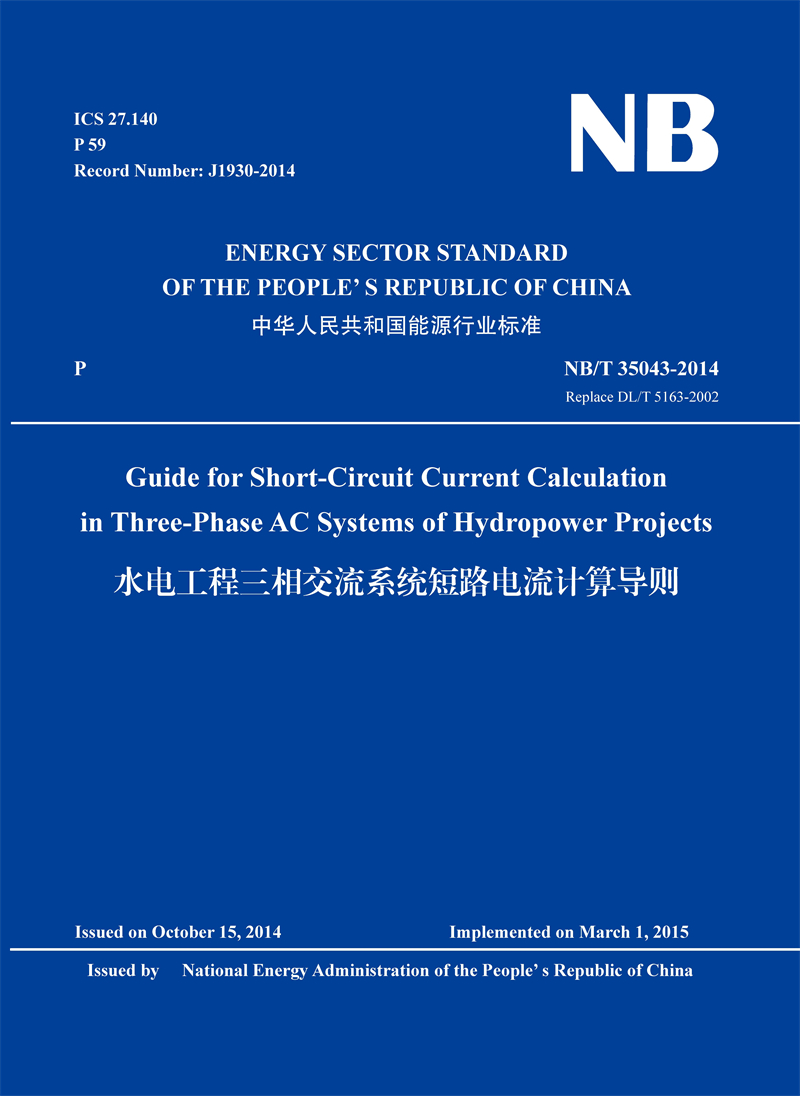 ICS 27.140
P 59
Record Number: J1930-2014

NB

ENERGY SECTOR STANDARD
OF THE PEOPLE' S REPUBLIC OF CHINA
中华人民共和国能源行业标准

P

NB/T 35043-2014
Replace DL/T 5163-2002

Guide for Short-Circuit Current Calculation in Three-Phase AC Systems of Hydropower Projects
水电工程三相交流系统短路电流计算导则

Issued on October 15, 2014

Implemented on March 1, 2015

Issued by National Energy Administration of the People' s Republic of China